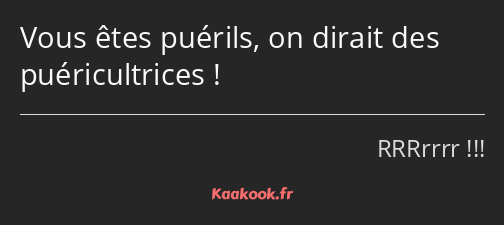 Vous êtes puérils, on dirait des puéricultrices !

RRRrrrr !!!

Kaakook.fr